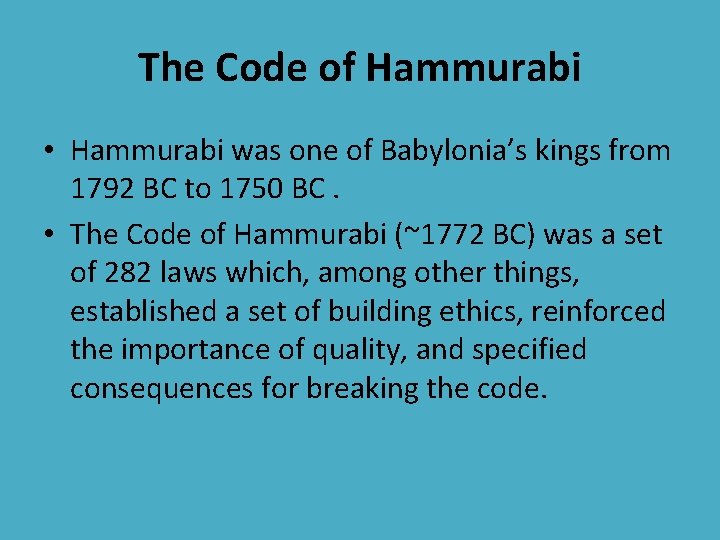 The Code of Hammurabi

• Hammurabi was one of Babylonia's kings from 1792 BC to 1750 BC .
• The Code of Hammurabi (~1772 BC) was a set of 282 laws which, among other things, established a set of building ethics, reinforced the importance of quality, and specified consequences for breaking the code.